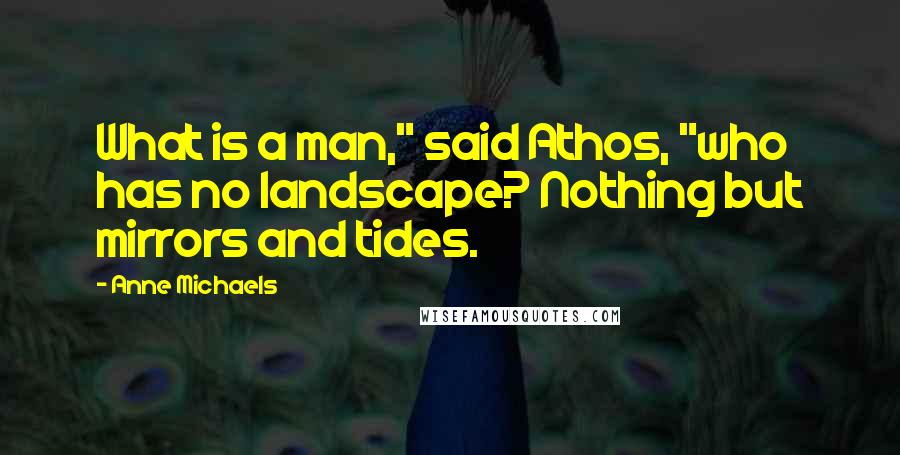 What is a man," said Athos, "who has no landscape? Nothing but mirrors and tides.

- Anne Michaels

WISEFAMOUSQUOTES.COM